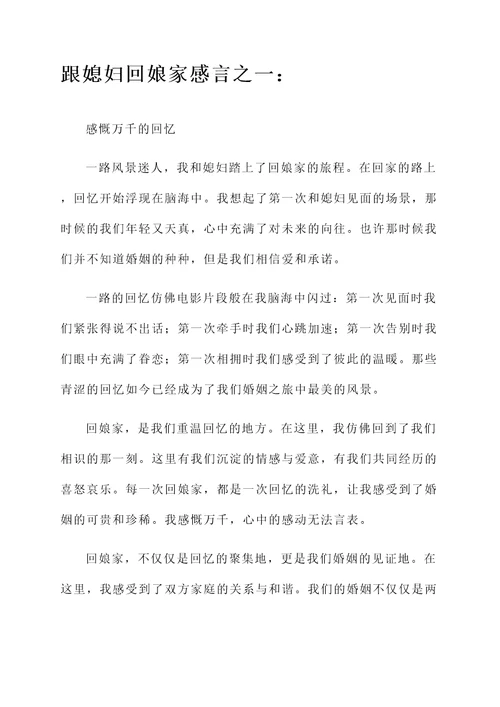 跟媳妇回娘家感言之一：

感慨万千的回忆

一路风景迷人，我和媳妇踏上了回娘家的旅程。在回家的路上，回忆开始浮现在脑海中。我想起了第一次和媳妇见面的场景，那时候的我们年轻又天真，心中充满了对未来的向往。也许那时候我们并不知道婚姻的种种，但是我们相信爱和承诺。

一路的回忆仿佛电影片段般在我脑海中闪过：第一次见面时我们紧张得说不出话；第一次牵手时我们心跳加速；第一次告别时我们眼中充满了眷恋；第一次相拥时我们感受到了彼此的温暖。那些青涩的回忆如今已经成为了我们婚姻之旅中最美的风景。

回娘家，是我们重温回忆的地方。在这里，我仿佛回到了我们相识的那一刻。这里有我们沉淀的情感与爱意，有我们共同经历的喜怒哀乐。每一次回娘家，都是一次回忆的洗礼，让我感受到了婚姻的可贵和珍稀。我感慨万千，心中的感动无法言表。

回娘家，不仅仅是回忆的聚集地，更是我们婚姻的见证地。在这里，我感受到了双方家庭的关系与和谐。我们的婚姻不仅仅是两